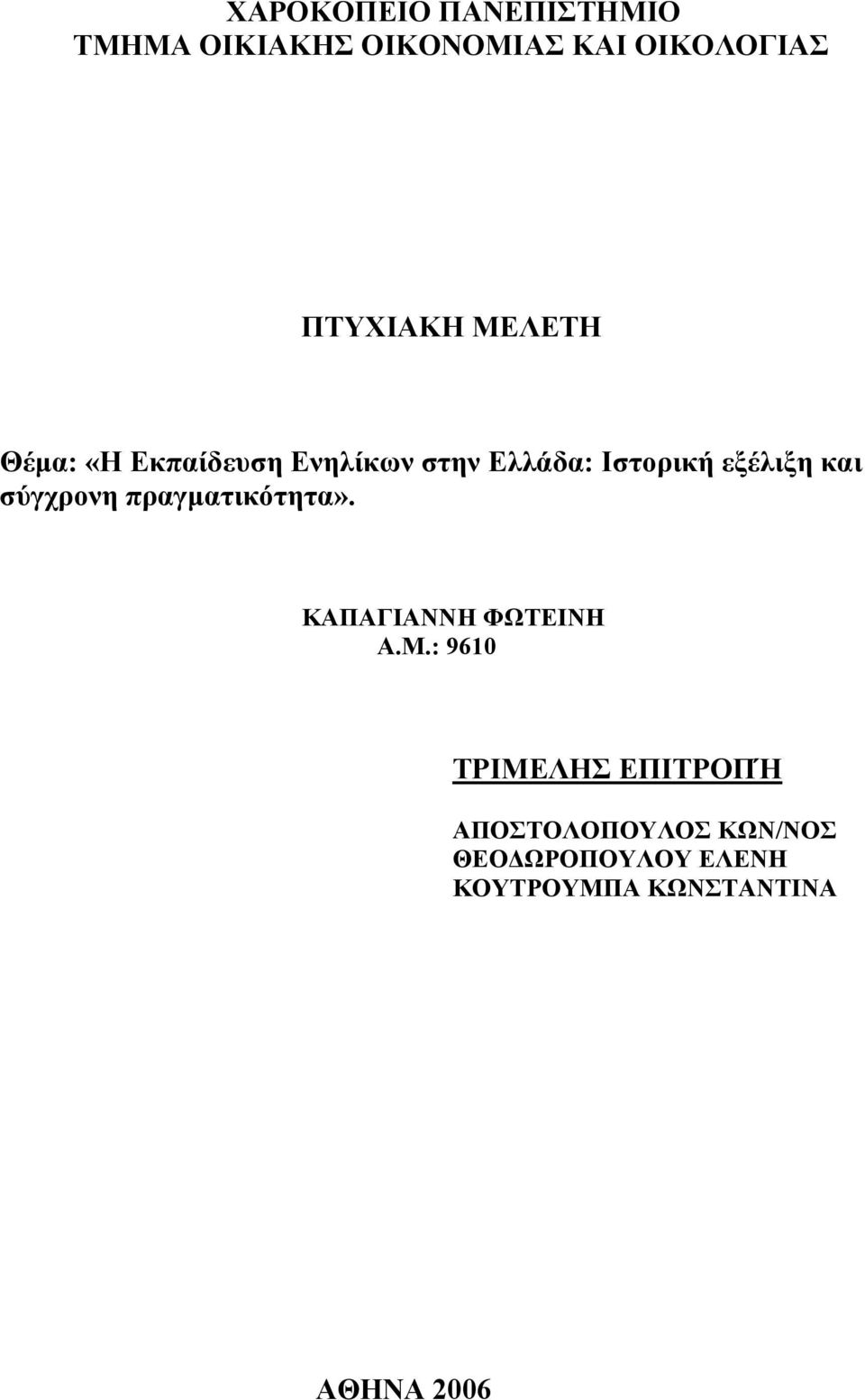 ΧΑΡΟΚΟΠΕΙΟ ΠΑΝΕΠΙΣΤΗΜΙΟ
ΤΜΗΜΑ ΟΙΚΙΑΚΗΣ ΟΙΚΟΝΟΜΙΑΣ ΚΑΙ ΟΙΚΟΛΟΓΙΑΣ

ΠΤΥΧΙΑΚΗ ΜΕΛΕΤΗ

Θέμα: «Η Εκπαίδευση Ενηλίκων στην Ελλάδα: Ιστορική εξέλιξη και σύγχρονη πραγματικότητα».

ΚΑΠΑΓΙΑΝΝΗ ΦΩΤΕΙΝΗ
Α.Μ.: 9610

ΤΡΙΜΕΛΗΣ ΕΠΙΤΡΟΠΉ

ΑΠΟΣΤΟΛΟΠΟΥΛΟΣ ΚΩΝ/ΝΟΣ
ΘΕΟΔΩΡΟΠΟΥΛΟΥ ΕΛΕΝΗ
ΚΟΥΤΡΟΥΜΠΑ ΚΩΝΣΤΑΝΤΙΝΑ

ΑΘΗΝΑ 2006